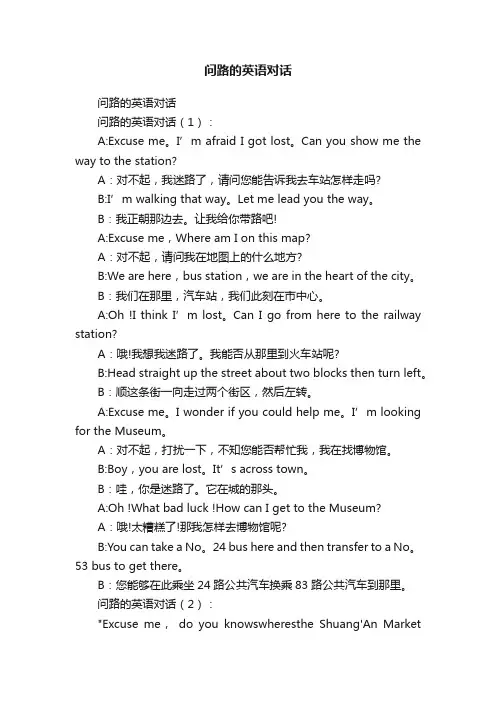 问路的英语对话

问路的英语对话

问路的英语对话（1）：

A:Excuse me。I’m afraid I got lost。Can you show me the way to the station?

A：对不起，我迷路了，请问您能告诉我去车站怎样走吗?

B:I’m walking that way。Let me lead you the way。

B：我正朝那边去。让我给你带路吧!

A:Excuse me，Where am I on this map?

A：对不起，请问我在地图上的什么地方?

B:We are here，bus station，we are in the heart of the city。

B：我们在那里，汽车站，我们此刻在市中心。

A:Oh !I think I’m lost。Can I go from here to the railway station?

A：哦!我想我迷路了。我能否从那里到火车站呢?

B:Head straight up the street about two blocks then turn left。

B：顺这条街一向走过两个街区，然后左转。

A:Excuse me。I wonder if you could help me。I’m looking for the Museum。

A：对不起，打扰一下，不知您能否帮忙我，我在找博物馆。

B:Boy，you are lost。It’s across town。

B：哇，你是迷路了。它在城的那头。

A:Oh !What bad luck !How can I get to the Museum?

A：哦!太糟糕了!那我怎样去博物馆呢?

B:You can take a No。24 bus here and then transfer to a No。53 bus to get there。

B：您能够在此乘坐 24 路公共汽车换乘 83 路公共汽车到那里。

问路的英语对话（2）：

"Excuse me， do you knowswheresthe Shuang'An Market